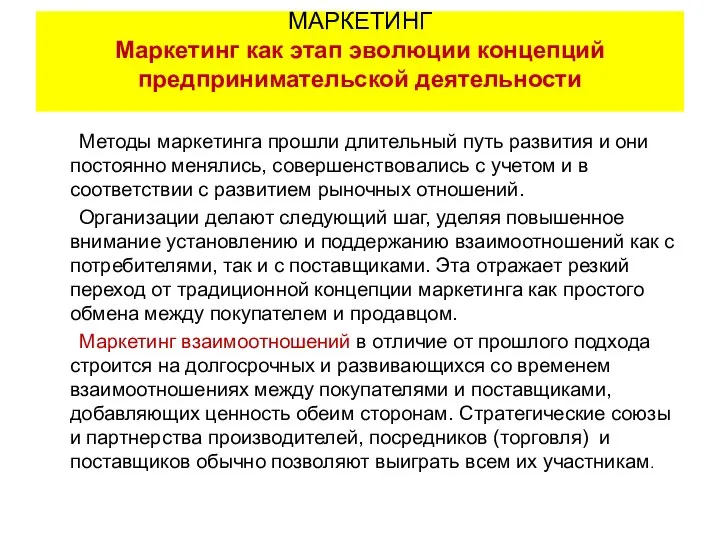 МАРКЕТИНГ
Маркетинг как этап эволюции концепций предпринимательской деятельности

Методы маркетинга прошли длительный путь развития и они постоянно менялись, совершенствовались с учетом и в соответствии с развитием рыночных отношений.

Организации делают следующий шаг, уделяя повышенное внимание установлению и поддержанию взаимоотношений как с потребителями, так и с поставщиками. Эта отражает резкий переход от традиционной концепции маркетинга как простого обмена между покупателем и продавцом.

Маркетинг взаимоотношений в отличие от прошлого подхода строится на долгосрочных и развивающихся со временем взаимоотношениях между покупателями и поставщиками, добавляющих ценность обеим сторонам. Стратегические союзы и партнерства производителей, посредников (торговля) и поставщиков обычно позволяют выиграть всем их участникам.